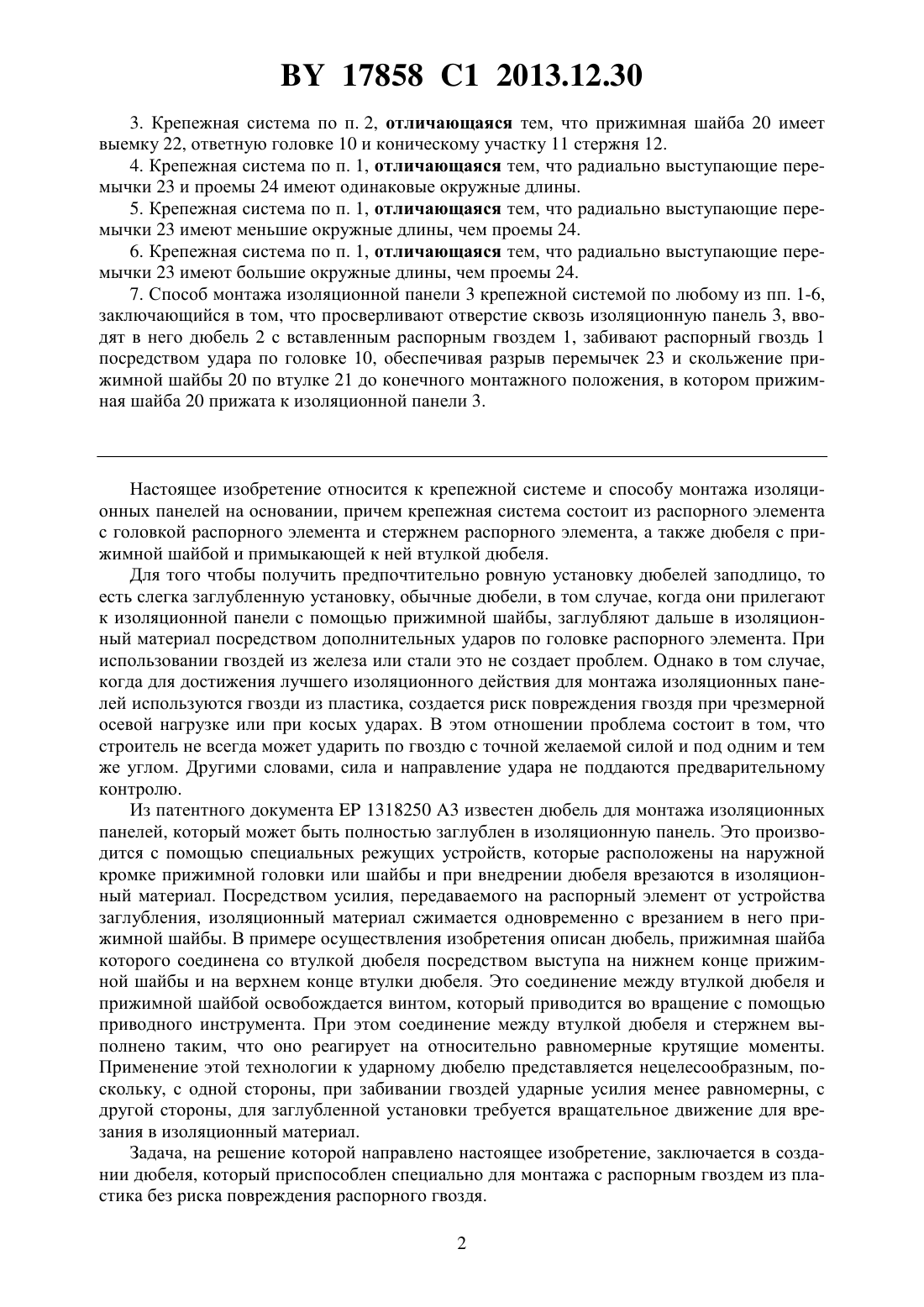 BY 17858 C1 2013.12.30

3. Крепежная система по п. 2, отличающаяся тем, что прижимная шайба 20 имеет выемку 22, ответную головке 10 и коническому участку 11 стержня 12.

4. Крепежная система по п. 1, отличающаяся тем, что радиально выступающие перемычки 23 и проемы 24 имеют одинаковые окружные длины.

5. Крепежная система по п. 1, отличающаяся тем, что радиально выступающие перемычки 23 имеют меньшие окружные длины, чем проемы 24.

6. Крепежная система по п. 1, отличающаяся тем, что радиально выступающие перемычки 23 имеют большие окружные длины, чем проемы 24.

7. Способ монтажа изоляционной панели 3 крепежной системой по любому из пп. 1-6, заключающийся в том, что просверливают отверстие сквозь изоляционную панель 3, вводят в него дюбель 2 с вставленным распорным гвоздем 1, забивают распорный гвоздь 1 посредством удара по головке 10, обеспечивая разрыв перемычек 23 и скольжение прижимной шайбы 20 по втулке 21 до конечного монтажного положения, в котором прижимная шайба 20 прижата к изоляционной панели 3.

Настоящее изобретение относится к крепежной системе и способу монтажа изоляционных панелей на основании, причем крепежная система состоит из распорного элемента с головкой распорного элемента и стержнем распорного элемента, а также дюбеля с прижимной шайбой и примыкающей к ней втулкой дюбеля.

Для того чтобы получить предпочтительно ровную установку дюбелей заподлицо, то есть слегка заглубленную установку, обычные дюбели, в том случае, когда они прилегают к изоляционной панели с помощью прижимной шайбы, заглубляют дальше в изоляционный материал посредством дополнительных ударов по головке распорного элемента. При использовании гвоздей из железа или стали это не создает проблем. Однако в том случае, когда для достижения лучшего изоляционного действия для монтажа изоляционных панелей используются гвозди из пластика, создается риск повреждения гвоздя при чрезмерной осевой нагрузке или при косых ударах. В этом отношении проблема состоит в том, что строитель не всегда может ударить по гвоздю с точной желаемой силой и под одним и тем же углом. Другими словами, сила и направление удара не поддаются предварительному контролю.

Из патентного документа EP 1318250 A3 известен дюбель для монтажа изоляционных панелей, который может быть полностью заглублен в изоляционную панель. Это производится с помощью специальных режущих устройств, которые расположены на наружной кромке прижимной головки или шайбы и при внедрении дюбеля врезаются в изоляционный материал. Посредством усилия, передаваемого на распорный элемент от устройства заглубления, изоляционный материал сжимается одновременно с врезанием в него прижимной шайбы. В примере осуществления изобретения описан дюбель, прижимная шайба которого соединена со втулкой дюбеля посредством выступа на нижнем конце прижимной шайбы и на верхнем конце втулки дюбеля. Это соединение между втулкой дюбеля и прижимной шайбой освобождается винтом, который приводится во вращение с помощью приводного инструмента. При этом соединение между втулкой дюбеля и стержнем выполнено таким, что оно реагирует на относительно равномерные крутящие моменты. Применение этой технологии к ударному дюбелю представляется нецелесообразным, поскольку, с одной стороны, при забивании гвоздей ударные усилия менее равномерны, с другой стороны, для заглубленной установки требуется вращательное движение для врезания в изоляционный материал.

Задача, на решение которой направлено настоящее изобретение, заключается в создании дюбеля, который приспособлен специально для монтажа с распорным гвоздем из пластика без риска повреждения распорного гвоздя.

2